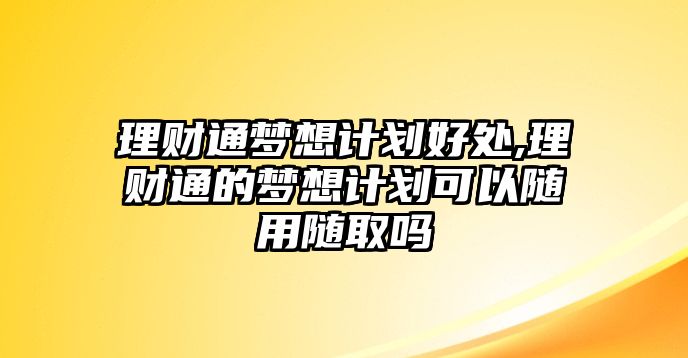 理财通梦想计划好处,理财通的梦想计划可以随用随取吗